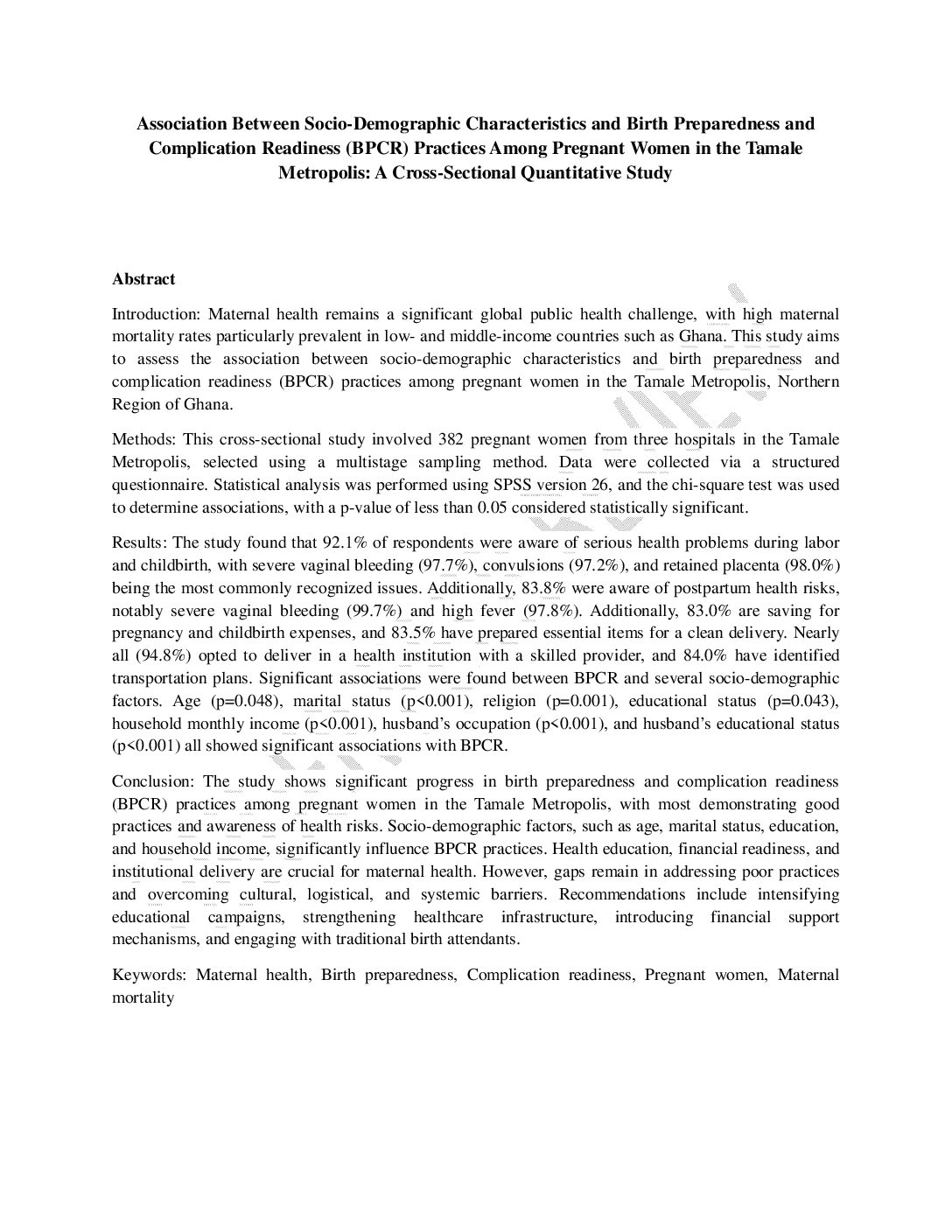 Association Between Socio-Demographic Characteristics and Birth Preparedness and Complication Readiness (BPCR) Practices Among Pregnant Women in the Tamale Metropolis: A Cross-Sectional Quantitative Study

Abstract

Introduction: Maternal health remains a significant global public health challenge, with high maternal mortality rates particularly prevalent in low- and middle-income countries such as Ghana. This study aims to assess the association between socio-demographic characteristics and birth preparedness and complication readiness (BPCR) practices among pregnant women in the Tamale Metropolis, Northern Region of Ghana.

Methods: This cross-sectional study involved 382 pregnant women from three hospitals in the Tamale Metropolis, selected using a multistage sampling method. Data were collected via a structured questionnaire. Statistical analysis was performed using SPSS version 26, and the chi-square test was used to determine associations, with a p-value of less than 0.05 considered statistically significant.

Results: The study found that 92.1% of respondents were aware of serious health problems during labor and childbirth, with severe vaginal bleeding (97.7%), convulsions (97.2%), and retained placenta (98.0%) being the most commonly recognized issues. Additionally, 83.8% were aware of postpartum health risks, notably severe vaginal bleeding (99.7%) and high fever (97.8%). Additionally, 83.0% are saving for pregnancy and childbirth expenses, and 83.5% have prepared essential items for a clean delivery. Nearly all (94.8%) opted to deliver in a health institution with a skilled provider, and 84.0% have identified transportation plans. Significant associations were found between BPCR and several socio-demographic factors. Age (p=0.048), marital status (p<0.001), religion (p=0.001), educational status (p=0.043), household monthly income (p<0.001), husband's occupation (p<0.001), and husband's educational status (p<0.001) all showed significant associations with BPCR.

Conclusion: The study shows significant progress in birth preparedness and complication readiness (BPCR) practices among pregnant women in the Tamale Metropolis, with most demonstrating good practices and awareness of health risks. Socio-demographic factors, such as age, marital status, education, and household income, significantly influence BPCR practices. Health education, financial readiness, and institutional delivery are crucial for maternal health. However, gaps remain in addressing poor practices and overcoming cultural, logistical, and systemic barriers. Recommendations include intensifying educational campaigns, strengthening healthcare infrastructure, introducing financial support mechanisms, and engaging with traditional birth attendants.

Keywords: Maternal health, Birth preparedness, Complication readiness, Pregnant women, Maternal mortality